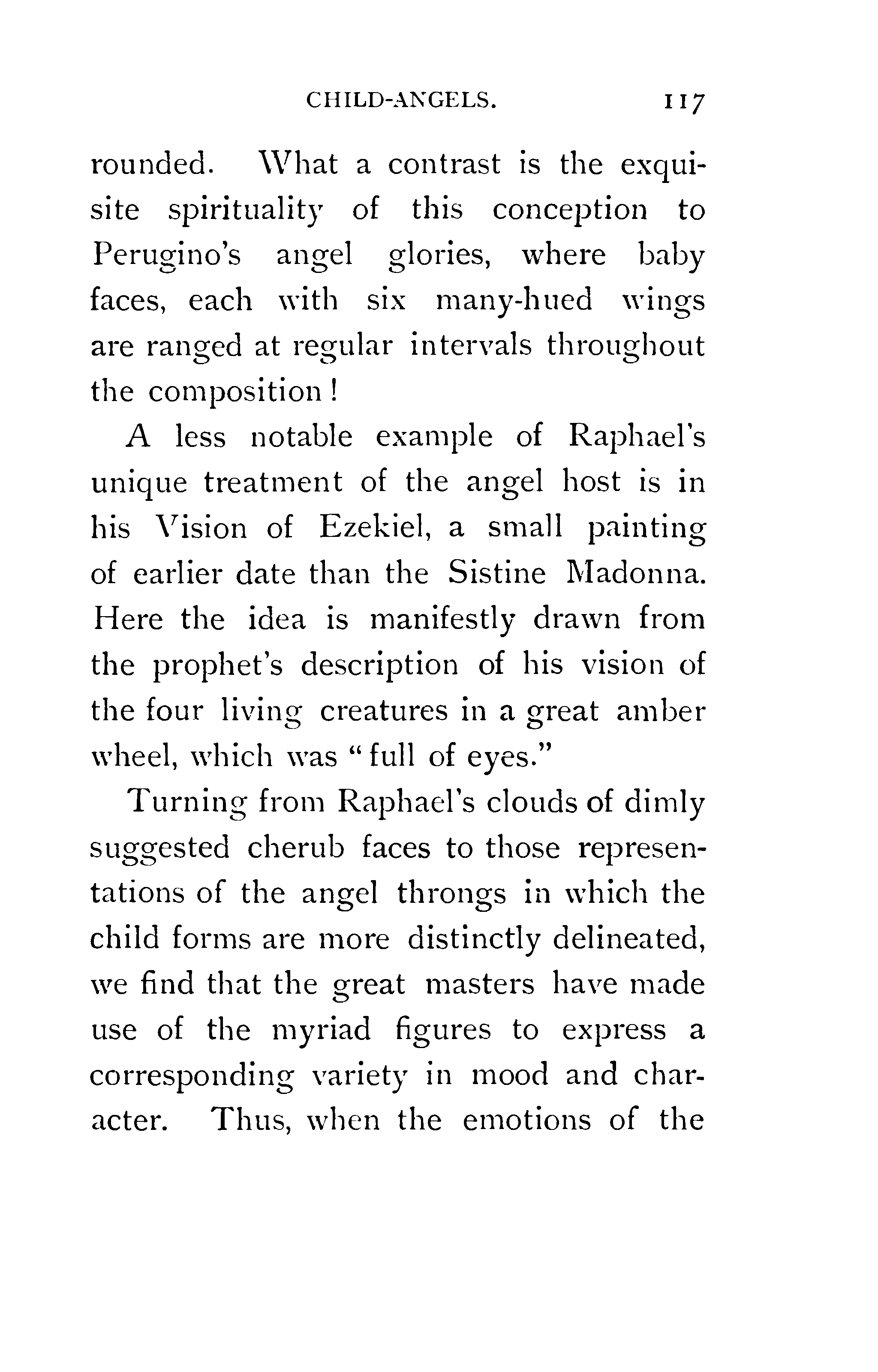 CHILD-ANGELS. 117

rounded. What a contrast is the exquisite spirituality of this conception to Perugino's angel glories, where baby faces, each with six many-hued wings are ranged at regular intervals throughout the composition!

A less notable example of Raphael's unique treatment of the angel host is in his Vision of Ezekiel, a small painting of earlier date than the Sistine Madonna. Here the idea is manifestly drawn from the prophet's description of his vision of the four living creatures in a great amber wheel, which was "full of eyes."

Turning from Raphael's clouds of dimly suggested cherub faces to those representations of the angel throngs in which the child forms are more distinctly delineated, we find that the great masters have made use of the myriad figures to express a corresponding variety in mood and character. Thus, when the emotions of the